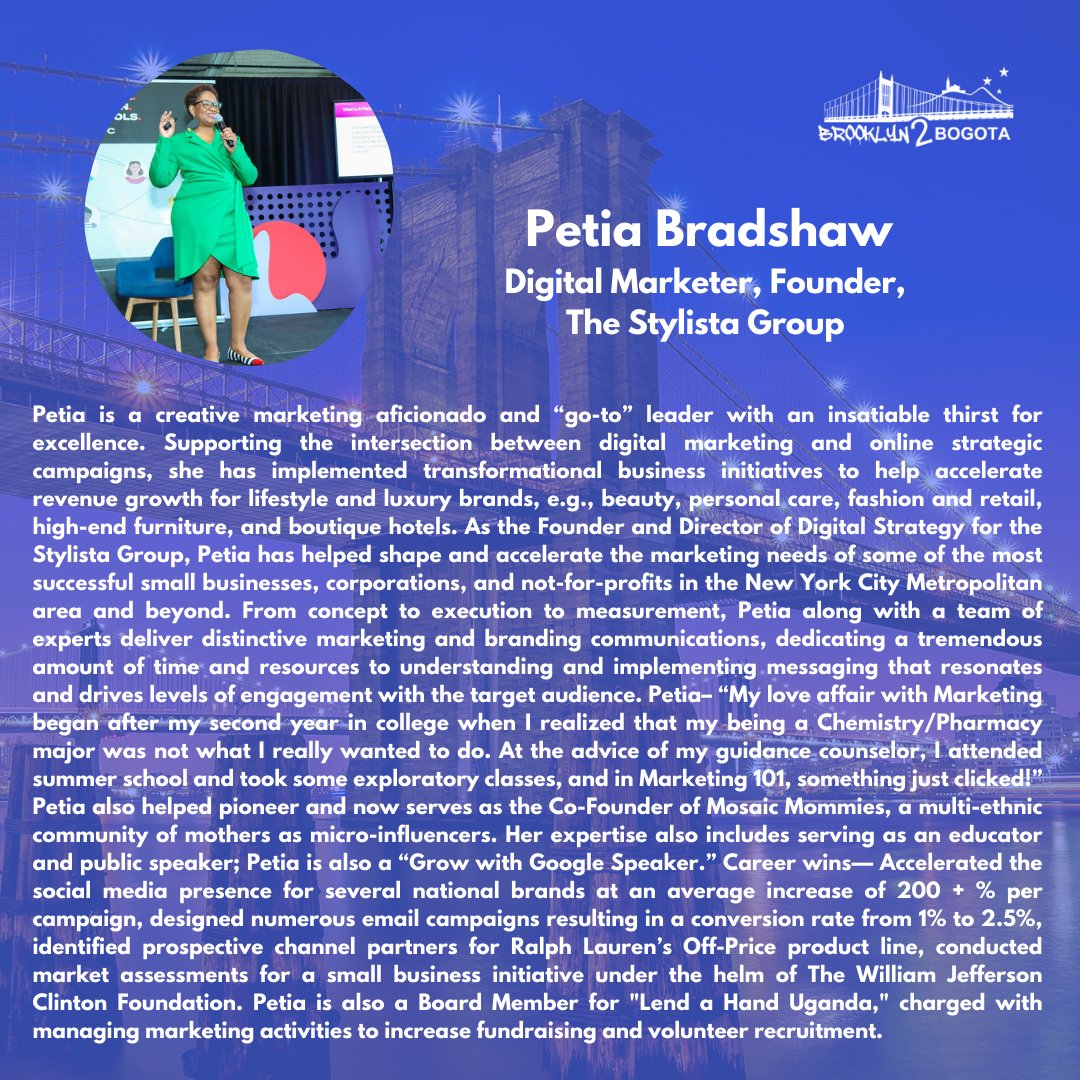 BROOKLYN 2 BOGOTA

Petia Bradshaw
Digital Marketer, Founder, The Stylista Group

Petia is a creative marketing aficionado and “go-to” leader with an insatiable thirst for excellence. Supporting the intersection between digital marketing and online strategic campaigns, she has implemented transformational business initiatives to help accelerate revenue growth for lifestyle and luxury brands, e.g., beauty, personal care, fashion and retail, high-end furniture, and boutique hotels. As the Founder and Director of Digital Strategy for the Stylista Group, Petia has helped shape and accelerate the marketing needs of some of the most successful small businesses, corporations, and not-for-profits in the New York City Metropolitan area and beyond. From concept to execution to measurement, Petia along with a team of experts deliver distinctive marketing and branding communications, dedicating a tremendous amount of time and resources to understanding and implementing messaging that resonates and drives levels of engagement with the target audience. Petia– “My love affair with Marketing began after my second year in college when I realized that my being a Chemistry/Pharmacy major was not what I really wanted to do. At the advice of my guidance counselor, I attended summer school and took some exploratory classes, and in Marketing 101, something just clicked!” Petia also helped pioneer and now serves as the Co-Founder of Mosaic Mommies, a multi-ethnic community of mothers as micro-influencers. Her expertise also includes serving as an educator and public speaker; Petia is also a “Grow with Google Speaker.” Career wins— Accelerated the social media presence for several national brands at an average increase of 200 + % per campaign, designed numerous email campaigns resulting in a conversion rate from 1% to 2.5%, identified prospective channel partners for Ralph Lauren’s Off-Price product line, conducted market assessments for a small business initiative under the helm of The William Jefferson Clinton Foundation. Petia is also a Board Member for "Lend a Hand Uganda," charged with managing marketing activities to increase fundraising and volunteer recruitment.